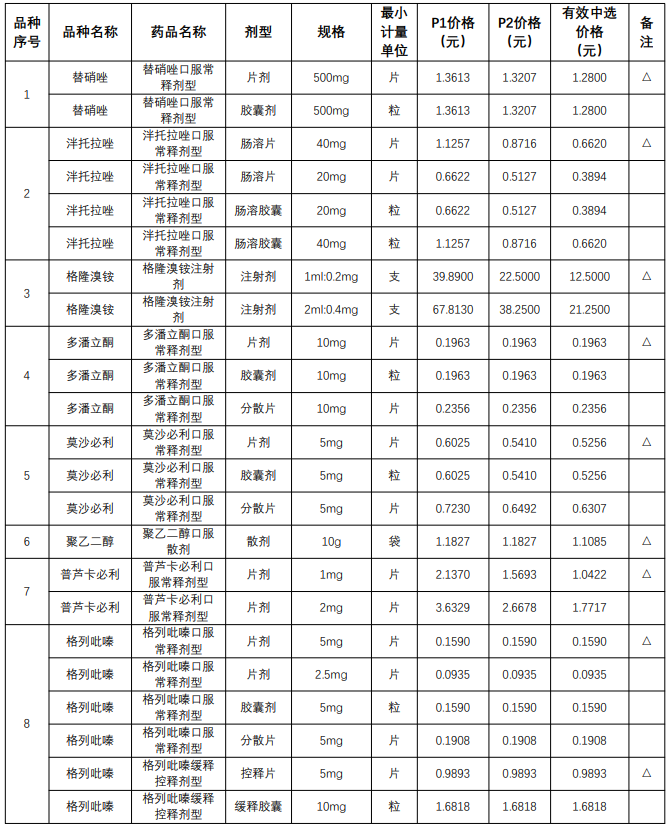 | 品种序号 | 品种名称 | 药品名称 | 剂型 | 规格 | 最小计量单位 | P1价格（元） | P2价格（元） | 有效中选价格（元） | 备注 |
|---|---|---|---|---|---|---|---|---|---|
| 1 | 替硝唑 | 替硝唑口服常释剂型 | 片剂 | 500mg | 片 | 1.3613 | 1.3207 | 1.2800 | △ |
|  | 替硝唑 | 替硝唑口服常释剂型 | 胶囊剂 | 500mg | 粒 | 1.3613 | 1.3207 | 1.2800 |  |
| 2 | 泮托拉唑 | 泮托拉唑口服常释剂型 | 肠溶片 | 40mg | 片 | 1.1257 | 0.8716 | 0.6620 | △ |
|  | 泮托拉唑 | 泮托拉唑口服常释剂型 | 肠溶片 | 20mg | 片 | 0.6622 | 0.5127 | 0.3894 |  |
|  | 泮托拉唑 | 泮托拉唑口服常释剂型 | 肠溶胶囊 | 20mg | 粒 | 0.6622 | 0.5127 | 0.3894 |  |
|  | 泮托拉唑 | 泮托拉唑口服常释剂型 | 肠溶胶囊 | 40mg | 粒 | 1.1257 | 0.8716 | 0.6620 |  |
| 3 | 格隆溴铵 | 格隆溴铵注射剂 | 注射剂 | 1ml:0.2mg | 支 | 39.8900 | 22.5000 | 12.5000 | △ |
|  | 格隆溴铵 | 格隆溴铵注射剂 | 注射剂 | 2ml:0.4mg | 支 | 67.8130 | 38.2500 | 21.2500 |  |
| 4 | 多潘立酮 | 多潘立酮口服常释剂型 | 片剂 | 10mg | 片 | 0.1963 | 0.1963 | 0.1963 | △ |
|  | 多潘立酮 | 多潘立酮口服常释剂型 | 胶囊剂 | 10mg | 粒 | 0.1963 | 0.1963 | 0.1963 |  |
|  | 多潘立酮 | 多潘立酮口服常释剂型 | 分散片 | 10mg | 片 | 0.2356 | 0.2356 | 0.2356 |  |
| 5 | 莫沙必利 | 莫沙必利口服常释剂型 | 片剂 | 5mg | 片 | 0.6025 | 0.5410 | 0.5256 | △ |
|  | 莫沙必利 | 莫沙必利口服常释剂型 | 胶囊剂 | 5mg | 粒 | 0.6025 | 0.5410 | 0.5256 |  |
|  | 莫沙必利 | 莫沙必利口服常释剂型 | 分散片 | 5mg | 片 | 0.7230 | 0.6492 | 0.6307 |  |
| 6 | 聚乙二醇 | 聚乙二醇口服散剂 | 散剂 | 10g | 袋 | 1.1827 | 1.1827 | 1.1085 | △ |
| 7 | 普芦卡必利 | 普芦卡必利口服常释剂型 | 片剂 | 1mg | 片 | 2.1370 | 1.5693 | 1.0422 | △ |
|  | 普芦卡必利 | 普芦卡必利口服常释剂型 | 片剂 | 2mg | 片 | 3.6329 | 2.6678 | 1.7717 |  |
| 8 | 格列吡嗪 | 格列吡嗪口服常释剂型 | 片剂 | 5mg | 片 | 0.1590 | 0.1590 | 0.1590 | △ |
|  | 格列吡嗪 | 格列吡嗪口服常释剂型 | 片剂 | 2.5mg | 片 | 0.0935 | 0.0935 | 0.0935 |  |
|  | 格列吡嗪 | 格列吡嗪口服常释剂型 | 胶囊剂 | 5mg | 粒 | 0.1590 | 0.1590 | 0.1590 |  |
|  | 格列吡嗪 | 格列吡嗪口服常释剂型 | 分散片 | 5mg | 片 | 0.1908 | 0.1908 | 0.1908 |  |
|  | 格列吡嗪 | 格列吡嗪缓释控释剂型 | 控释片 | 5mg | 片 | 0.9893 | 0.9893 | 0.9893 | △ |
|  | 格列吡嗪 | 格列吡嗪缓释控释剂型 | 缓释胶囊 | 10mg | 粒 | 1.6818 | 1.6818 | 1.6818 |  |